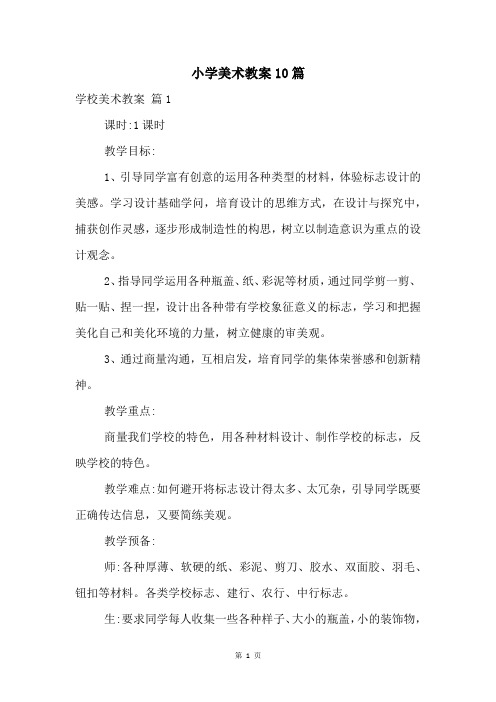 小学美术教案10篇

学校美术教案 篇1

课时:1课时

教学目标:

1、引导同学富有创意的运用各种类型的材料，体验标志设计的美感。学习设计基础学问，培育设计的思维方式，在设计与探究中，捕获创作灵感，逐步形成制造性的构思，树立以制造意识为重点的设计观念。

2、指导同学运用各种瓶盖、纸、彩泥等材质，通过同学剪一剪、贴一贴、捏一捏，设计出各种带有学校象征意义的标志，学习和把握美化自己和美化环境的力量，树立健康的审美观。

3、通过商量沟通，互相启发，培育同学的集体荣誉感和创新精神。

教学重点:

商量我们学校的特色，用各种材料设计、制作学校的标志，反映学校的特色。

教学难点:如何避开将标志设计得太多、太冗杂，引导同学既要正确传达信息，又要简练美观。

教学预备:

师:各种厚薄、软硬的纸、彩泥、剪刀、胶水、双面胶、羽毛、钮扣等材料。各类学校标志、建行、农行、中行标志。

生:要求同学每人收集一些各种样子、大小的瓶盖，小的装饰物，

第 1 页